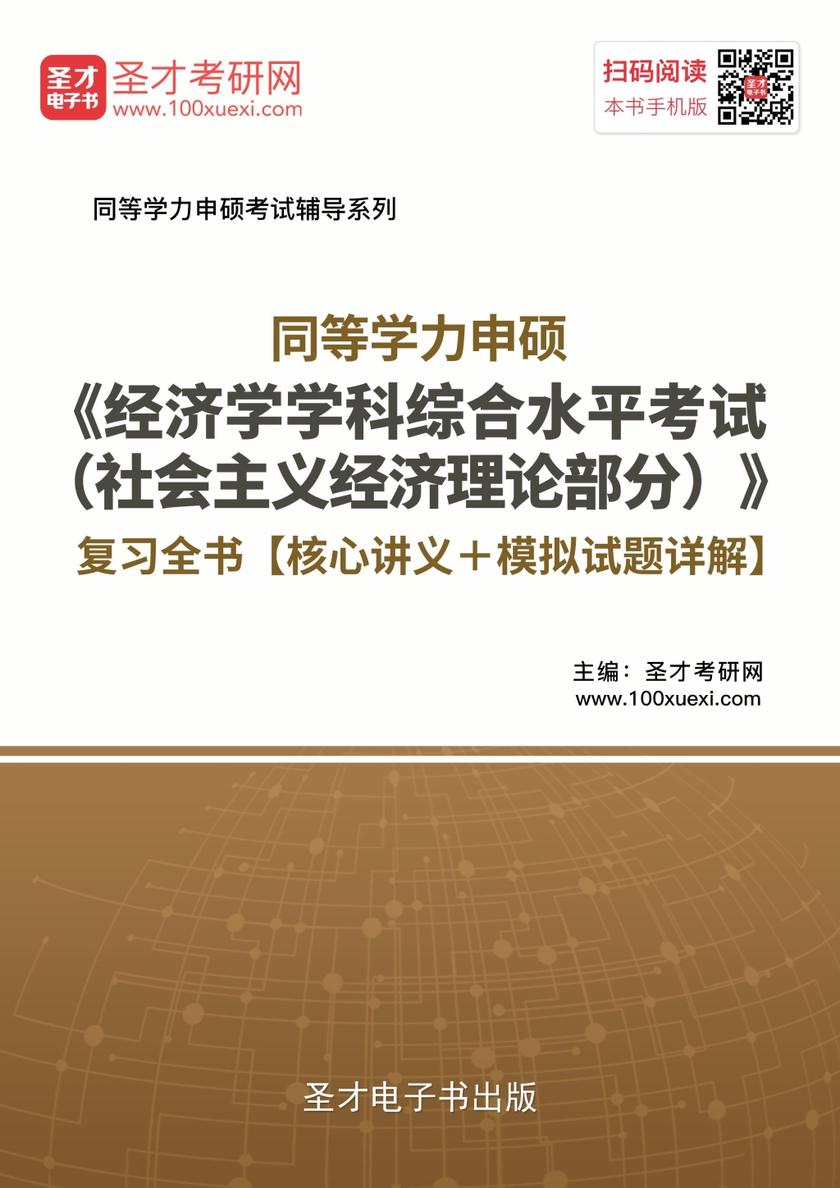 圣才电子书

圣才考研网
www.100xuexi.com

扫码阅读
本书手机版

同等学力申硕考试辅导系列

同等学力申硕
《经济学学科综合水平考试（社会主义经济理论部分）》
复习全书【核心讲义＋模拟试题详解】

主编：圣才考研网
www.100xuexi.com

圣才电子书出版